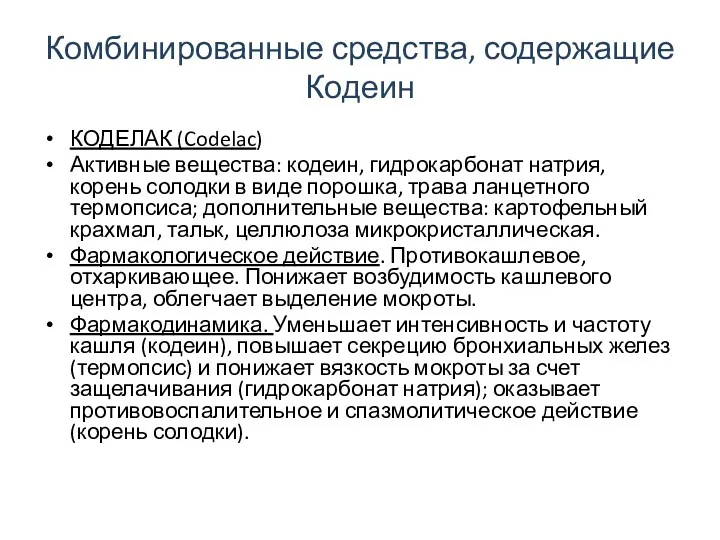 Комбинированные средства, содержащие Кодеин

• КОДЕЛАК (Codelac)
• Активные вещества: кодеин, гидрокарбонат натрия, корень солодки в виде порошка, трава ланцетного термопсиса; дополнительные вещества: картофельный крахмал, тальк, целлюлоза микрокристаллическая.
• Фармакологическое действие. Противокашлевое, отхаркивающее. Понижает возбудимость кашлевого центра, облегчает выделение мокроты.
• Фармакодинамика. Уменьшает интенсивность и частоту кашля (кодеин), повышает секрецию бронхиальных желез (термопсис) и понижает вязкость мокроты за счет защелачивания (гидрокарбонат натрия); оказывает противовоспалительное и спазмолитическое действие (корень солодки).